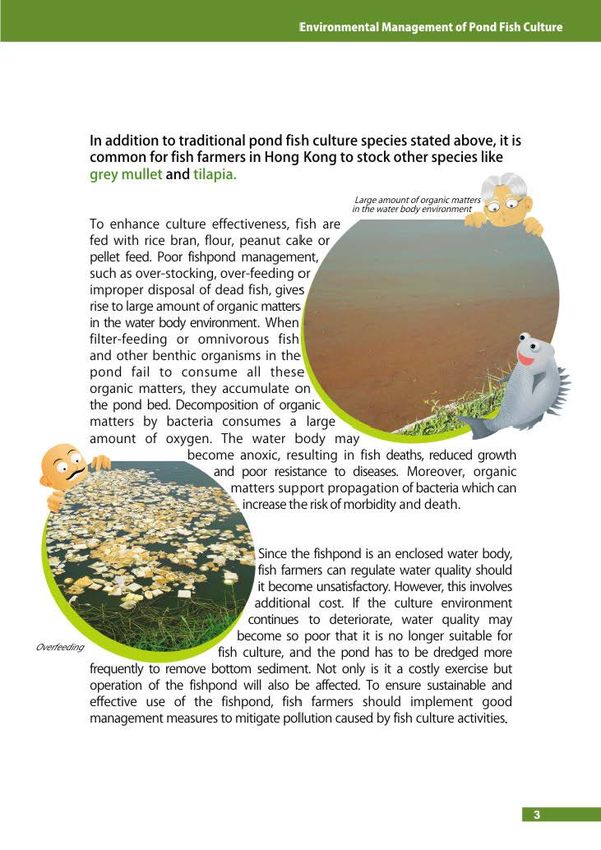 Environmental Management of Pond Fish Culture

In addition to traditional pond fish culture species stated above, it is common for fish farmers in Hong Kong to stock other species like grey mullet and tilapia.

Large amount of organic matters in the water body environment

To enhance culture effectiveness, fish are fed with rice bran, flour, peanut cake or pellet feed. Poor fishpond management, such as over-stocking, over-feeding or improper disposal of dead fish, gives rise to large amount of organic matters in the water body environment. When filter-feeding or omnivorous fish and other benthic organisms in the pond fail to consume all these organic matters, they accumulate on the pond bed. Decomposition of organic matters by bacteria consumes a large amount of oxygen. The water body may become anoxic, resulting in fish deaths, reduced growth and poor resistance to diseases. Moreover, organic matters support propagation of bacteria which can increase the risk of morbidity and death.

Since the fishpond is an enclosed water body, fish farmers can regulate water quality should it become unsatisfactory. However, this involves additional cost. If the culture environment continues to deteriorate, water quality may become so poor that it is no longer suitable for fish culture, and the pond has to be dredged more frequently to remove bottom sediment. Not only is it a costly exercise but operation of the fishpond will also be affected. To ensure sustainable and effective use of the fishpond, fish farmers should implement good management measures to mitigate pollution caused by fish culture activities.

Overfeeding

3